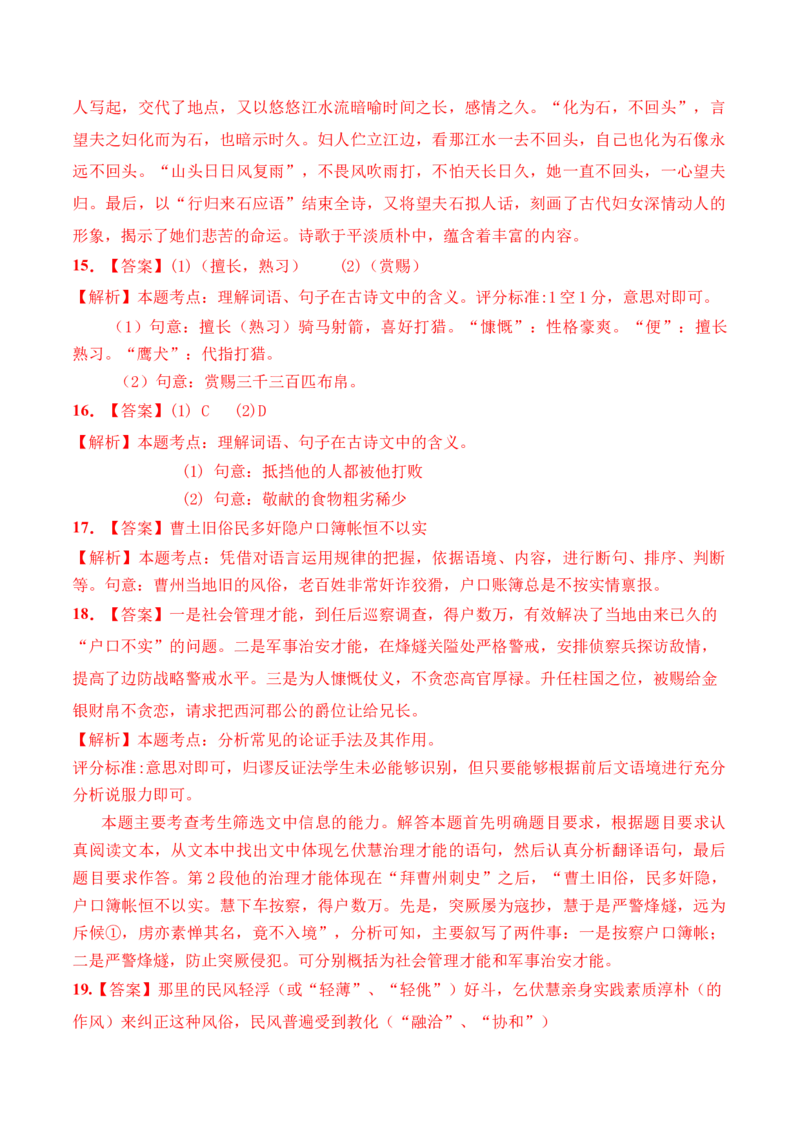 人写起，交代了地点，又以悠悠江水流暗喻时间之长，感情之久。“化为石，不回头”，言望夫之妇化而为石，也暗示时久。妇人伫立江边，看那江水一去不回头，自己也化为石像永远不回头。“山头日日风复雨”，不畏风吹雨打，不怕天长日久，她一直不回头，一心望夫归。最后，以“行归来石应语”结束全诗，又将望夫石拟人话，刻画了古代妇女深情动人的形象，揭示了她们悲苦的命运。诗歌于平淡质朴中，蕴含着丰富的内容。

15. 【答案】(1)（擅长，熟习）　(2)（赏赐）

【解析】本题考点：理解词语、句子在古诗文中的含义。评分标准:1空1分，意思对即可。

（1）句意：擅长（熟习）骑马射箭，喜好打猎。“慷慨”：性格豪爽。“便”：擅长熟习。“鹰犬”：代指打猎。

（2）句意：赏赐三千三百匹布帛。

16. 【答案】(1) C　(2)D

【解析】本题考点：理解词语、句子在古诗文中的含义。

(1) 句意：抵挡他的人都被他打败

(2) 句意：敬献的食物粗劣稀少

17. 【答案】曹土旧俗民多奸隐户口簿帐恒不以实

【解析】本题考点：凭借对语言运用规律的把握，依据语境、内容，进行断句、排序、判断等。句意：曹州当地旧的风俗，老百姓非常奸诈狡猾，户口账簿总是不按实情禀报。

18. 【答案】一是社会管理才能，到任后巡察调查，得户数万，有效解决了当地由来已久的“户口不实”的问题。二是军事治安才能，在烽燧关隘处严格警戒，安排侦察兵探访敌情，提高了边防战略警戒水平。三是为人慷慨仗义，不贪恋高官厚禄。升任柱国之位，被赐给金银财帛不贪恋，请求把西河郡公的爵位让给兄长。

【解析】本题考点：分析常见的论证手法及其作用。

评分标准:意思对即可，归谬反证法学生未必能够识别，但只要能够根据前后文语境进行充分分析说服力即可。

本题主要考查考生筛选文中信息的能力。解答本题首先明确题目要求，根据题目要求认真阅读文本，从文本中找出文中体现乞伏慧治理才能的语句，然后认真分析翻译语句，最后题目要求作答。第2段他的治理才能体现在“拜曹州刺史”之后，“曹土旧俗，民多奸隐，户口簿帐恒不以实。慧下车按察，得户数万。先是，突厥屡为寇抄，慧于是严警烽燧，远为斥候①，虏亦素惮其名，竟不入境”，分析可知，主要叙写了两件事：一是按察户口簿帐；二是严警烽燧，防止突厥侵犯。可分别概括为社会管理才能和军事治安才能。

19.【答案】那里的民风轻浮（或“轻薄”、“轻佻”）好斗，乞伏慧亲身实践素质淳朴（的作风）来纠正这种风俗，民风普遍受到教化（“融洽”、“协和”）